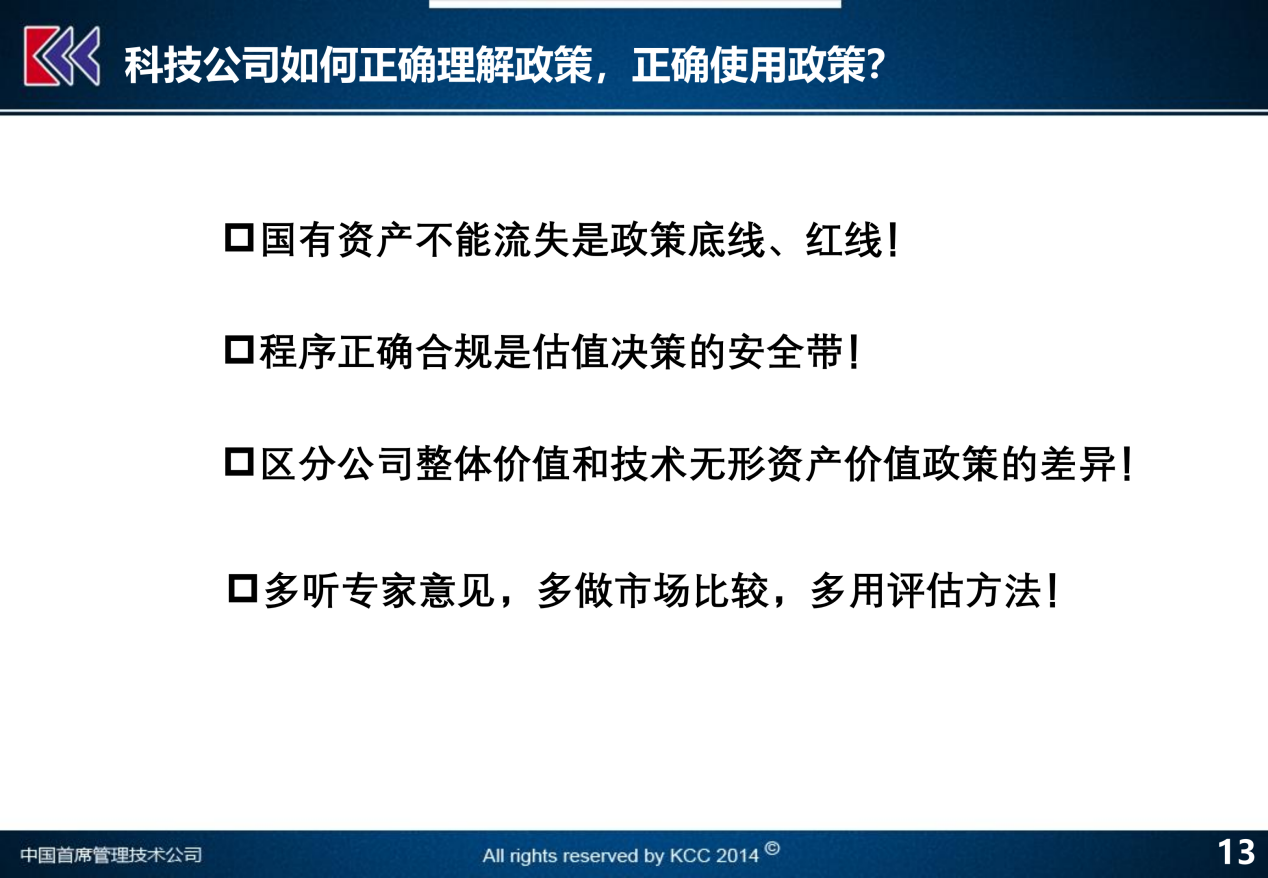 科技公司如何正确理解政策，正确使用政策？

□国有资产不能流失是政策底线、红线！

□程序正确合规是估值决策的安全带！

□区分公司整体价值和技术无形资产价值政策的差异！

□多听专家意见，多做市场比较，多用评估方法！

中国首席管理技术公司

All rights reserved by KCC 2014 ©

13